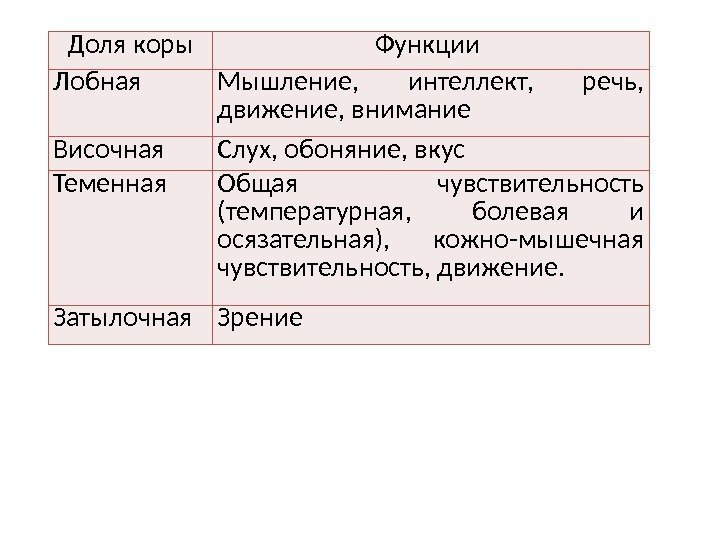 | Доля коры | Функции |
|---|---|
| Лобная | Мышление, интеллект, речь, движение, внимание |
| Височная | Слух, обоняние, вкус |
| Теменная | Общая чувствительность (температурная, болевая и осязательная), кожно-мышечная чувствительность, движение. |
| Затылочная | Зрение |